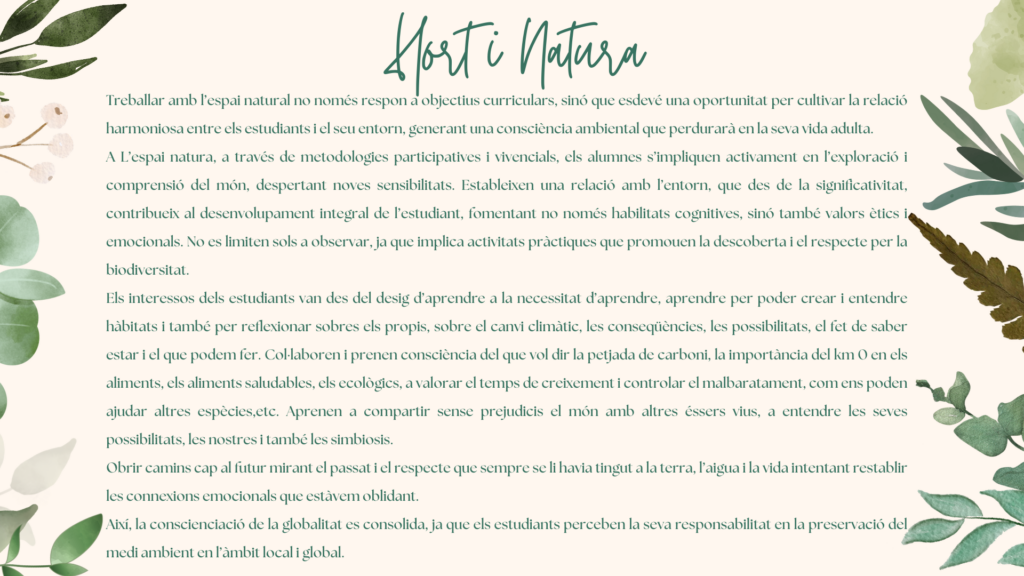 Hort i Natura

Treballar amb l'espai natural no només respon a objectius curriculars, sinó que esdevé una oportunitat per cultivar la relació harmoniosa entre els estudiants i el seu entorn, generant una consciència ambiental que perdurarà en la seva vida adulta.

A L'espai natura, a través de metodologies participatives i vivencials, els alumnes s'impliquen activament en l'exploració i comprensió del món, despertant noves sensibilitats. Estableixen una relació amb l'entorn, que des de la significativitat, contribueix al desenvolupament integral de l'estudiant, fomentant no només habilitats cognitives, sinó també valors ètics i emocionals. No es limiten sols a observar, ja que implica activitats pràctiques que promouen la descoberta i el respecte per la biodiversitat.

Els interessos dels estudiants van des del desig d'aprendre a la necessitat d'aprendre, aprendre per poder crear i entendre hàbitats i també per reflexionar sobres els propis, sobre el canvi climàtic, les conseqüències, les possibilitats, el fet de saber estar i el que podem fer. Col·laboren i prenen consciència del que vol dir la petjada de carboni, la importància del km 0 en els aliments, els aliments saludables, els ecològics, a valorar el temps de creixement i controlar el malbaratament, com ens poden ajudar altres espècies,etc. Aprenen a compartir sense prejudicis el món amb altres éssers vius, a entendre les seves possibilitats, les nostres i també les simbiosis.

Obrir camins cap al futur mirant el passat i el respecte que sempre se li havia tingut a la terra, l'aigua i la vida intentant restablir les connexions emocionals que estàvem oblidant.

Així, la conscienciació de la globalitat es consolida, ja que els estudiants perceben la seva responsabilitat en la preservació del medi ambient en l'àmbit local i global.